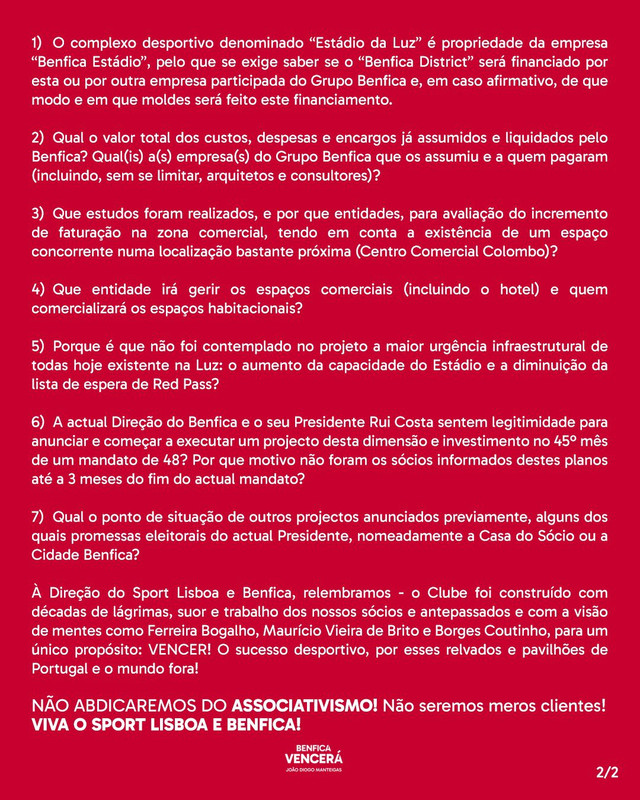 1) O complexo desportivo denominado “Estádio da Luz” é propriedade da empresa “Benfica Estádio”, pelo que se exige saber se o “Benfica District” será financiado por esta ou por outra empresa participada do Grupo Benfica e, em caso afirmativo, de que modo e em que moldes será feito este financiamento.

2) Qual o valor total dos custos, despesas e encargos já assumidos e liquidados pelo Benfica? Qual(is) a(s) empresa(s) do Grupo Benfica que os assumiu e a quem pagaram (incluindo, sem se limitar, arquitetos e consultores)?

3) Que estudos foram realizados, e por que entidades, para avaliação do incremento de faturação na zona comercial, tendo em conta a existência de um espaço concorrente numa localização bastante próxima (Centro Comercial Colombo)?

4) Que entidade irá gerir os espaços comerciais (incluindo o hotel) e quem comercializará os espaços habitacionais?

5) Porque é que não foi contemplado no projeto a maior urgência infraestrutural de todas hoje existente na Luz: o aumento da capacidade do Estádio e a diminuição da lista de espera de Red Pass?

6) A actual Direção do Benfica e o seu Presidente Rui Costa sentem legitimidade para anunciar e começar a executar um projecto desta dimensão e investimento no 45º mês de um mandato de 48? Por que motivo não foram os sócios informados destes planos até a 3 meses do fim do actual mandato?

7) Qual o ponto de situação de outros projectos anunciados previamente, alguns dos quais promessas eleitorais do actual Presidente, nomeadamente a Casa do Sócio ou a Cidade Benfica?

À Direção do Sport Lisboa e Benfica, relembramos - o Clube foi construído com décadas de lágrimas, suor e trabalho dos nossos sócios e antepassados e com a visão de mentes como Ferreira Bogalho, Maurício Vieira de Brito e Borges Coutinho, para um único propósito: VENCER! O sucesso desportivo, por esses relvados e pavilhões de Portugal e o mundo fora!

NÃO ABDICAREMOS DO ASSOCIATIVISMO! Não seremos meros clientes! VIVA O SPORT LISBOA E BENFICA!

BENFICA VENCERÁ
JOÃO DIOGO MANTEIGAS

2/2